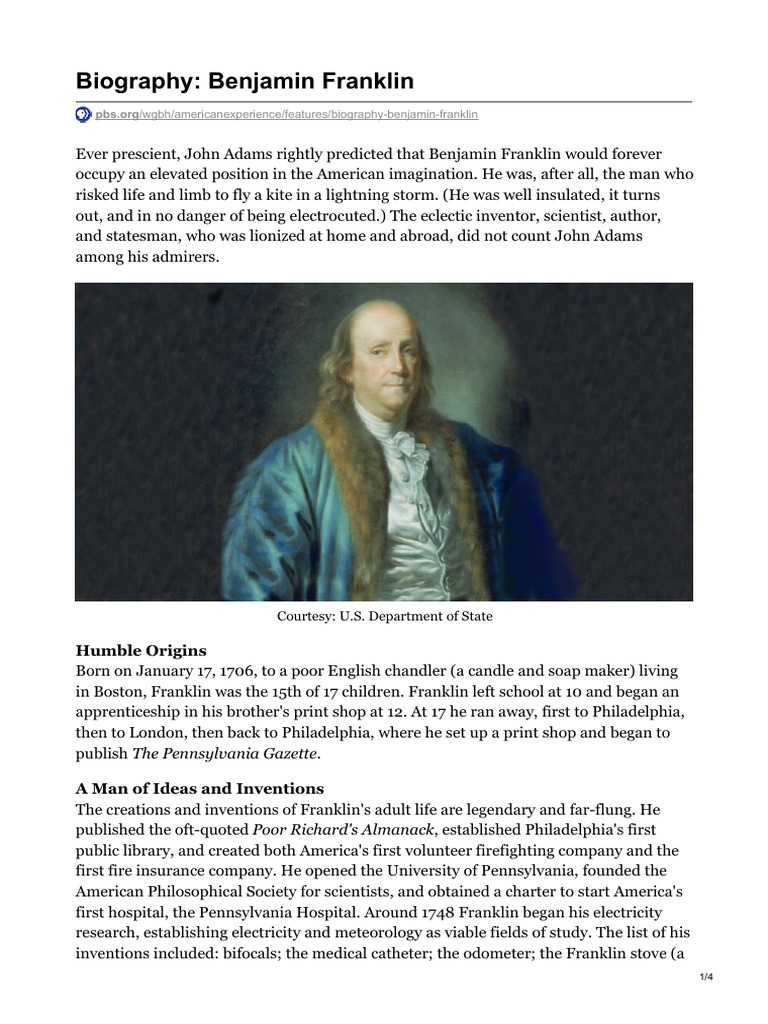 Biography: Benjamin Franklin

pbs.org/wgbh/americanexperience/features/biography-benjamin-franklin

Ever prescient, John Adams rightly predicted that Benjamin Franklin would forever occupy an elevated position in the American imagination. He was, after all, the man who risked life and limb to fly a kite in a lightning storm. (He was well insulated, it turns out, and in no danger of being electrocuted.) The eclectic inventor, scientist, author, and statesman, who was lionized at home and abroad, did not count John Adams among his admirers.

Courtesy: U.S. Department of State

Humble Origins
Born on January 17, 1706, to a poor English chandler (a candle and soap maker) living in Boston, Franklin was the 15th of 17 children. Franklin left school at 10 and began an apprenticeship in his brother's print shop at 12. At 17 he ran away, first to Philadelphia, then to London, then back to Philadelphia, where he set up a print shop and began to publish The Pennsylvania Gazette.

A Man of Ideas and Inventions
The creations and inventions of Franklin's adult life are legendary and far-flung. He published the oft-quoted Poor Richard's Almanack, established Philadelphia's first public library, and created both America's first volunteer firefighting company and the first fire insurance company. He opened the University of Pennsylvania, founded the American Philosophical Society for scientists, and obtained a charter to start America's first hospital, the Pennsylvania Hospital. Around 1748 Franklin began his electricity research, establishing electricity and meteorology as viable fields of study. The list of his inventions included: bifocals; the medical catheter; the odometer; the Franklin stove (a

1/4